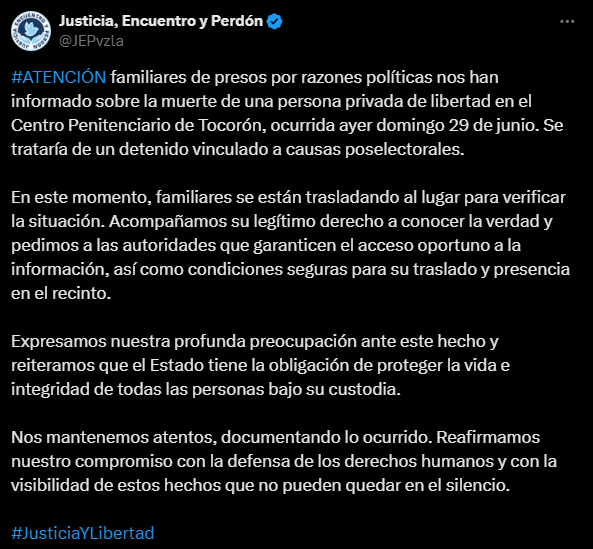 Justicia, Encuentro y Perdón
@JEPvzla

#ATENCIÓN familiares de presos por razones políticas nos han informado sobre la muerte de una persona privada de libertad en el Centro Penitenciario de Tocorón, ocurrida ayer domingo 29 de junio. Se trataría de un detenido vinculado a causas poselectorales.

En este momento, familiares se están trasladando al lugar para verificar la situación. Acompañamos su legítimo derecho a conocer la verdad y pedimos a las autoridades que garanticen el acceso oportuno a la información, así como condiciones seguras para su traslado y presencia en el recinto.

Expresamos nuestra profunda preocupación ante este hecho y reiteramos que el Estado tiene la obligación de proteger la vida e integridad de todas las personas bajo su custodia.

Nos mantenemos atentos, documentando lo ocurrido. Reafirmamos nuestro compromiso con la defensa de los derechos humanos y con la visibilidad de estos hechos que no pueden quedar en el silencio.

#JusticiaYLibertad